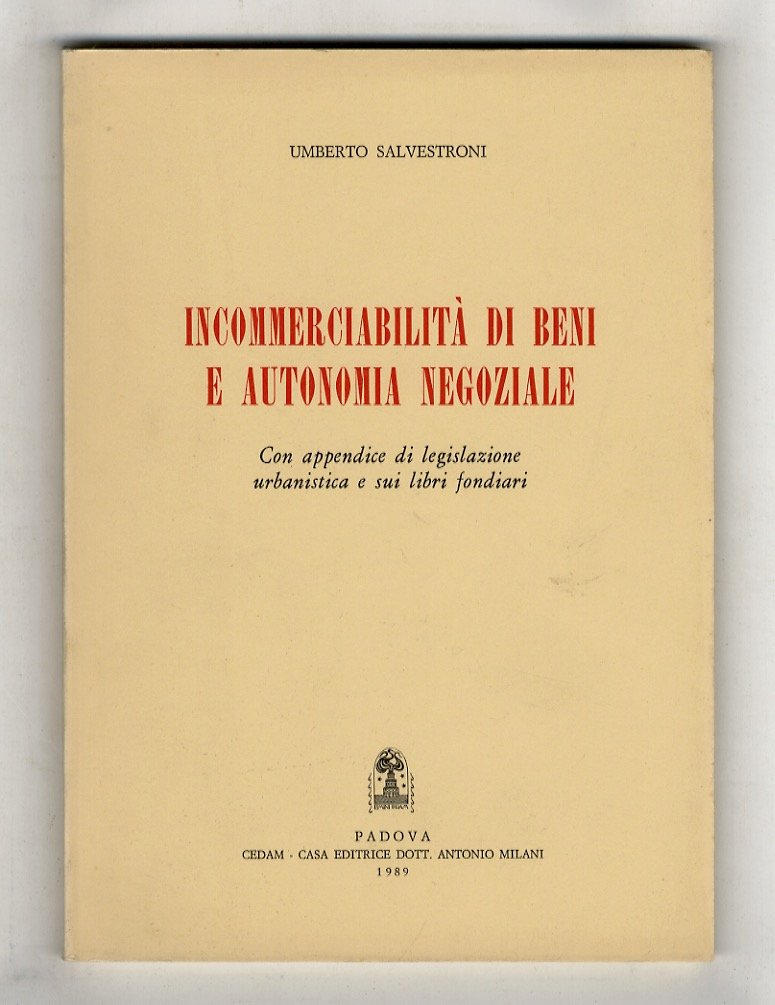 UMBERTO SALVESTRONI

INCOMMERCIABILITÀ DI BENI
E AUTONOMIA NEGOZIALE

Con appendice di legislazione
urbanistica e sui libri fondiari

PADOVA
CEDAM - CASA EDITRICE DOTT. ANTONIO MILANI
1989